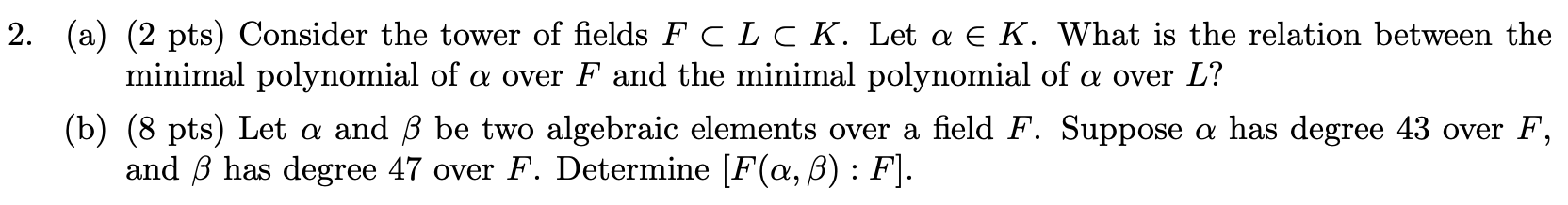 2. (a) (2 pts) Consider the tower of fields $F \subset L \subset K$. Let $\alpha \in K$. What is the relation between the minimal polynomial of $\alpha$ over $F$ and the minimal polynomial of $\alpha$ over $L$?

(b) (8 pts) Let $\alpha$ and $\beta$ be two algebraic elements over a field $F$. Suppose $\alpha$ has degree 43 over $F$, and $\beta$ has degree 47 over $F$. Determine $[F(\alpha, \beta) : F]$.